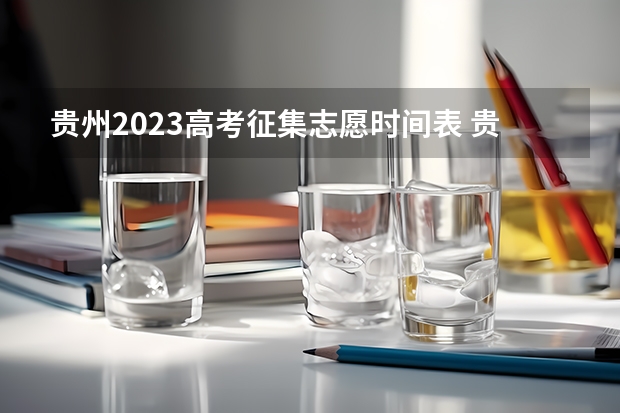 贵州2023高考征集志愿时间表 贵